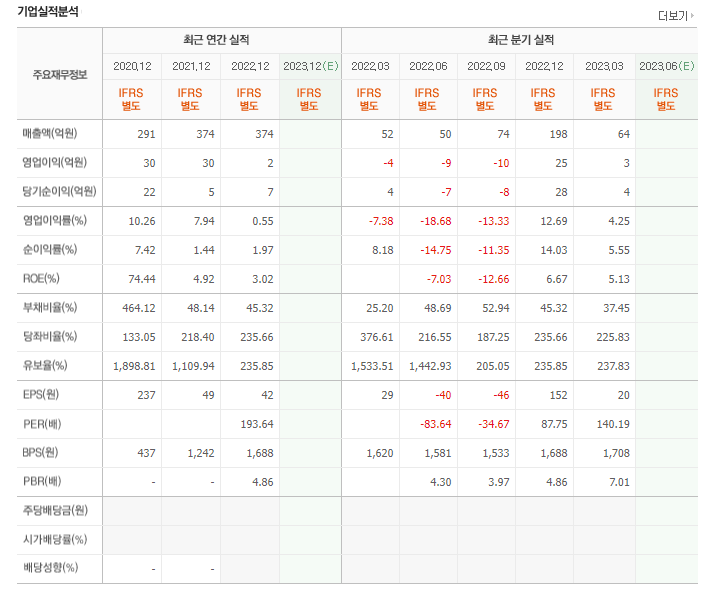 기업실적분석

더보기

| 주요재무정보 | 최근 연간 실적 | | | | 최근 분기 실적 | | | | | |
|---|---|---|---|---|---|---|---|---|---|---|
| | 2020.12 | 2021.12 | 2022.12 | 2023.12(E) | 2022.03 | 2022.06 | 2022.09 | 2022.12 | 2023.03 | 2023.06(E) |
| | IFRS 별도 | IFRS 별도 | IFRS 별도 | IFRS 별도 | IFRS 별도 | IFRS 별도 | IFRS 별도 | IFRS 별도 | IFRS 별도 | IFRS 별도 |
| 매출액(억원) | 291 | 374 | 374 | | 52 | 50 | 74 | 198 | 64 | |
| 영업이익(억원) | 30 | 30 | 2 | | -4 | -9 | -10 | 25 | 3 | |
| 당기순이익(억원) | 22 | 5 | 7 | | 4 | -7 | -8 | 28 | 4 | |
| 영업이익률(%) | 10.26 | 7.94 | 0.55 | | -7.38 | -18.68 | -13.33 | 12.69 | 4.25 | |
| 순이익률(%) | 7.42 | 1.44 | 1.97 | | 8.18 | -14.75 | -11.35 | 14.03 | 5.55 | |
| ROE(%) | 74.44 | 4.92 | 3.02 | | | -7.03 | -12.66 | 6.67 | 5.13 | |
| 부채비율(%) | 464.12 | 48.14 | 45.32 | | 25.20 | 48.69 | 52.94 | 45.32 | 37.45 | |
| 당좌비율(%) | 133.05 | 218.40 | 235.66 | | 376.61 | 216.55 | 187.25 | 235.66 | 225.83 | |
| 유보율(%) | 1,898.81 | 1,109.94 | 235.85 | | 1,533.51 | 1,442.93 | 205.05 | 235.85 | 237.83 | |
| EPS(원) | 237 | 49 | 42 | | 29 | -40 | -46 | 152 | 20 | |
| PER(배) | | | 193.64 | | | -83.64 | -34.67 | 87.75 | 140.19 | |
| BPS(원) | 437 | 1,242 | 1,688 | | 1,620 | 1,581 | 1,533 | 1,688 | 1,708 | |
| PBR(배) | - | - | 4.86 | | | 4.30 | 3.97 | 4.86 | 7.01 | |
| 주당배당금(원) | | | | | | | | | | |
| 시가배당률(%) | | | | | | | | | | |
| 배당성향(%) | - | - | | | | | | | | |